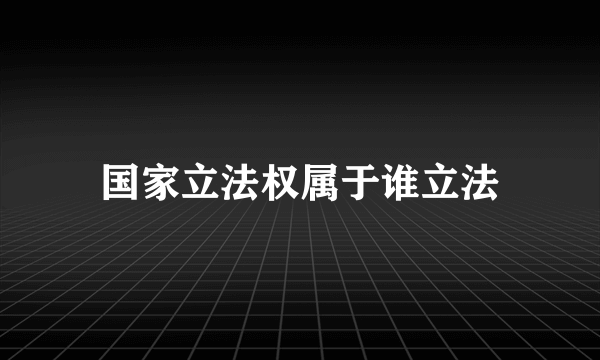 国家立法权属于谁立法